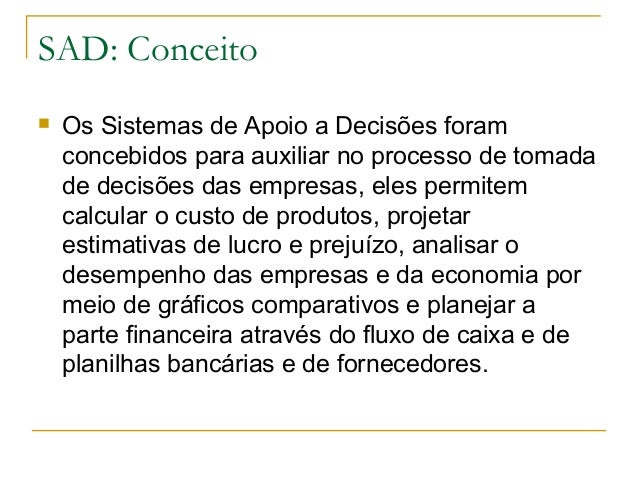 SAD: Conceito

• Os Sistemas de Apoio a Decisões foram concebidos para auxiliar no processo de tomada de decisões das empresas, eles permitem calcular o custo de produtos, projetar estimativas de lucro e prejuízo, analisar o desempenho das empresas e da economia por meio de gráficos comparativos e planejar a parte financeira através do fluxo de caixa e de planilhas bancárias e de fornecedores.